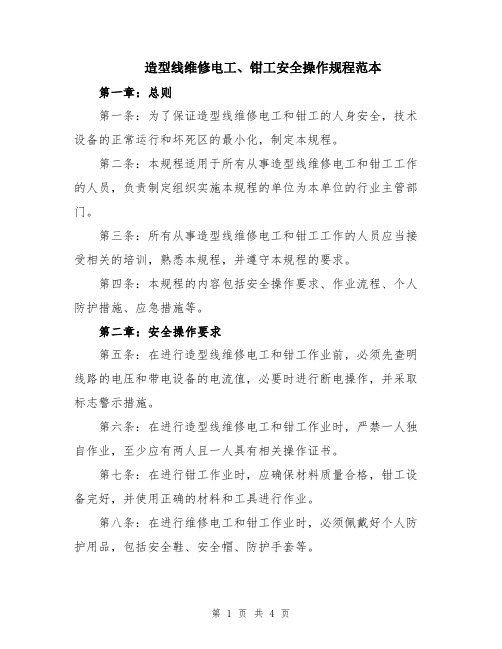 造型线维修电工、钳工安全操作规程范本

第一章：总则

第一条：为了保证造型线维修电工和钳工的人身安全，技术设备的正常运行和坏死区的最小化，制定本规程。

第二条：本规程适用于所有从事造型线维修电工和钳工工作的人员，负责制定组织实施本规程的单位为本单位的行业主管部门。

第三条：所有从事造型线维修电工和钳工工作的人员应当接受相关的培训，熟悉本规程，并遵守本规程的要求。

第四条：本规程的内容包括安全操作要求、作业流程、个人防护措施、应急措施等。

第二章：安全操作要求

第五条：在进行造型线维修电工和钳工作业前，必须先查明线路的电压和带电设备的电流值，必要时进行断电操作，并采取标志警示措施。

第六条：在进行造型线维修电工和钳工作业时，严禁一人独自作业，至少应有两人且一人具有相关操作证书。

第七条：在进行钳工作业时，应确保材料质量合格，钳工设备完好，并使用正确的材料和工具进行作业。

第八条：在进行维修电工和钳工作业时，必须佩戴好个人防护用品，包括安全鞋、安全帽、防护手套等。

第 1 页 共 4 页